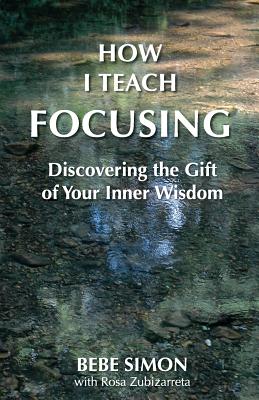 HOW
I TEACH
FOCUSING

Discovering the Gift of Your Inner Wisdom

BEBE SIMON
with Rosa Zubizarreta